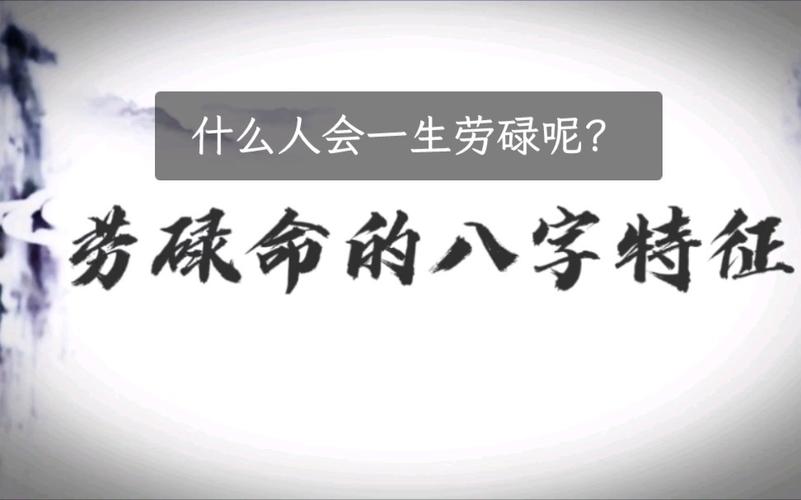 什么人会一生劳碌呢?

劳碌命的八字特征